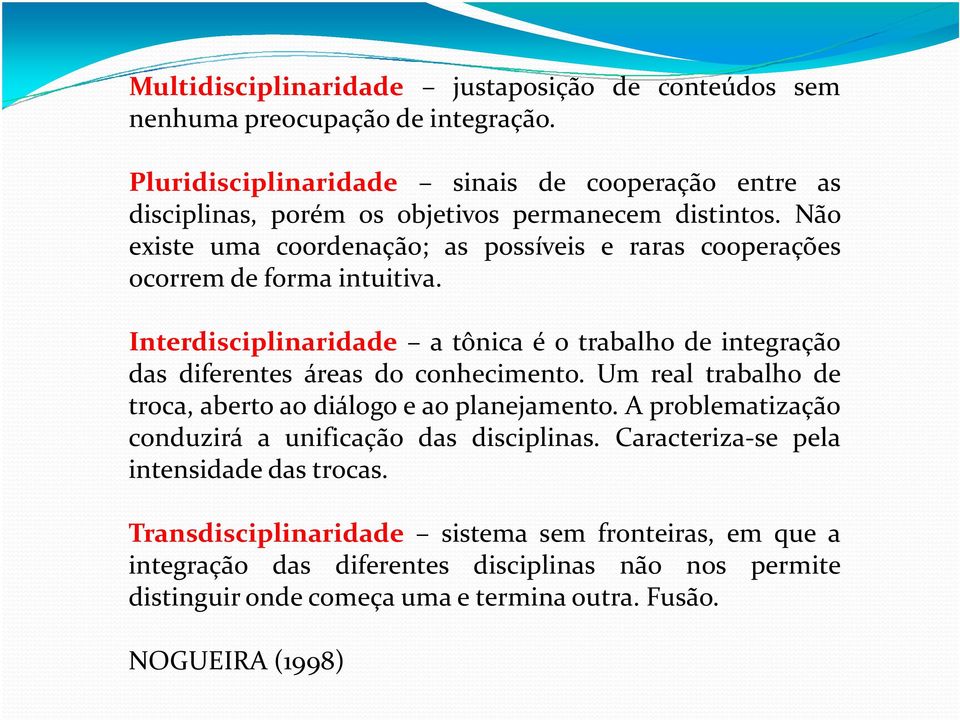 Multidisciplinaridade – justaposição de conteúdos sem nenhuma preocupação de integração.

Pluridisciplinaridade – sinais de cooperação entre as disciplinas, porém os objetivos permanecem distintos. Não existe uma coordenação; as possíveis e raras cooperações ocorrem de forma intuitiva.

Interdisciplinaridade – a tônica é o trabalho de integração das diferentes áreas do conhecimento. Um real trabalho de troca, aberto ao diálogo e ao planejamento. A problematização conduzirá a unificação das disciplinas. Caracteriza-se pela intensidade das trocas.

Transdisciplinaridade – sistema sem fronteiras, em que a integração das diferentes disciplinas não nos permite distinguir onde começa uma e termina outra. Fusão.

NOGUEIRA (1998)